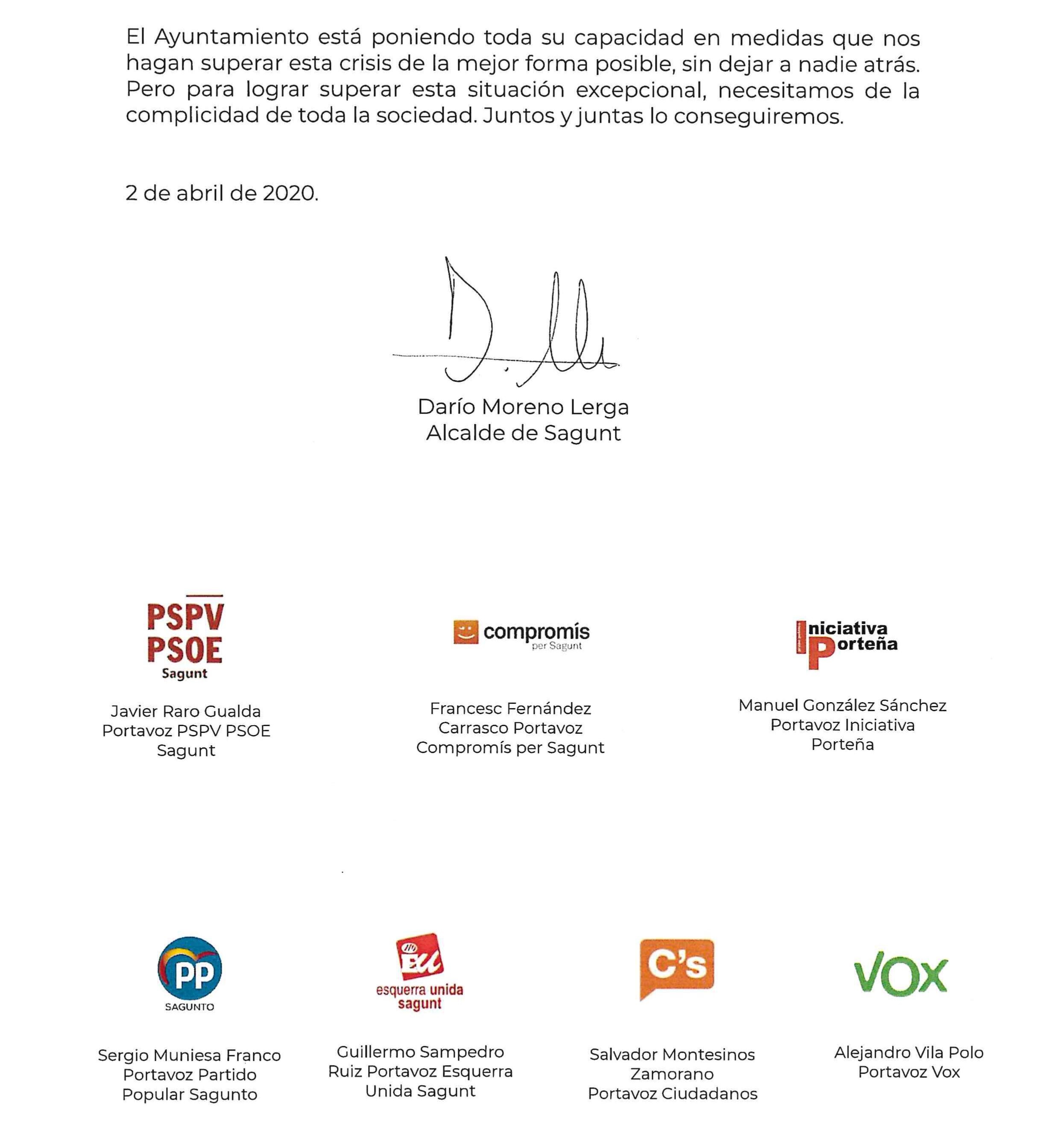 El Ayuntamiento está poniendo toda su capacidad en medidas que nos hagan superar esta crisis de la mejor forma posible, sin dejar a nadie atrás. Pero para lograr superar esta situación excepcional, necesitamos de la complicidad de toda la sociedad. Juntos y juntas lo conseguiremos.

2 de abril de 2020.

Darío Moreno Lerga
Alcalde de Sagunt

PSPV
PSOE
Sagunt

Javier Raro Gualda
Portavoz PSPV PSOE Sagunt

compromís
per Sagunt

Francesc Fernández Carrasco Portavoz Compromís per Sagunt

Iniciativa
Porteña

Manuel González Sánchez
Portavoz Iniciativa Porteña

PP
SAGUNTO

Sergio Muniesa Franco
Portavoz Partido Popular Sagunto

EU
esquerra unida
sagunt

Guillermo Sampedro Ruiz Portavoz Esquerra Unida Sagunt

C's

Salvador Montesinos Zamorano
Portavoz Ciudadanos

VOX

Alejandro Vila Polo
Portavoz Vox